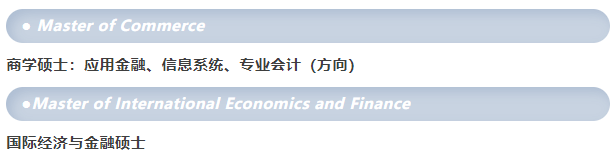 ● Master of Commerce

商学硕士：应用金融、信息系统、专业会计（方向）

●Master of International Economics and Finance

国际经济与金融硕士